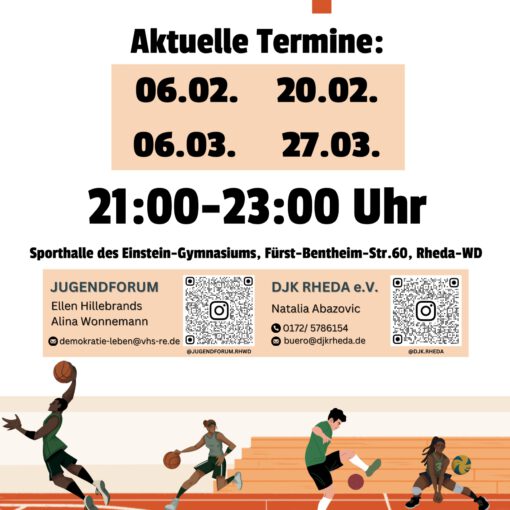 Aktuelle Termine:

06.02. 20.02.

06.03. 27.03.

21:00-23:00 Uhr

Sporthalle des Einstein-Gymnasiums, Fürst-Bentheim-Str.60, Rheda-WD

JUGENDFORUM
Ellen Hillebrands
Alina Wonnemann
demokratie-leben@vhs-re.de

@JUGENDFORUM.RHWD

DJK RHEDA e.V.
Natalia Abazovic
0172/ 5786154
buero@djkrheda.de

@DJK.RHEDA